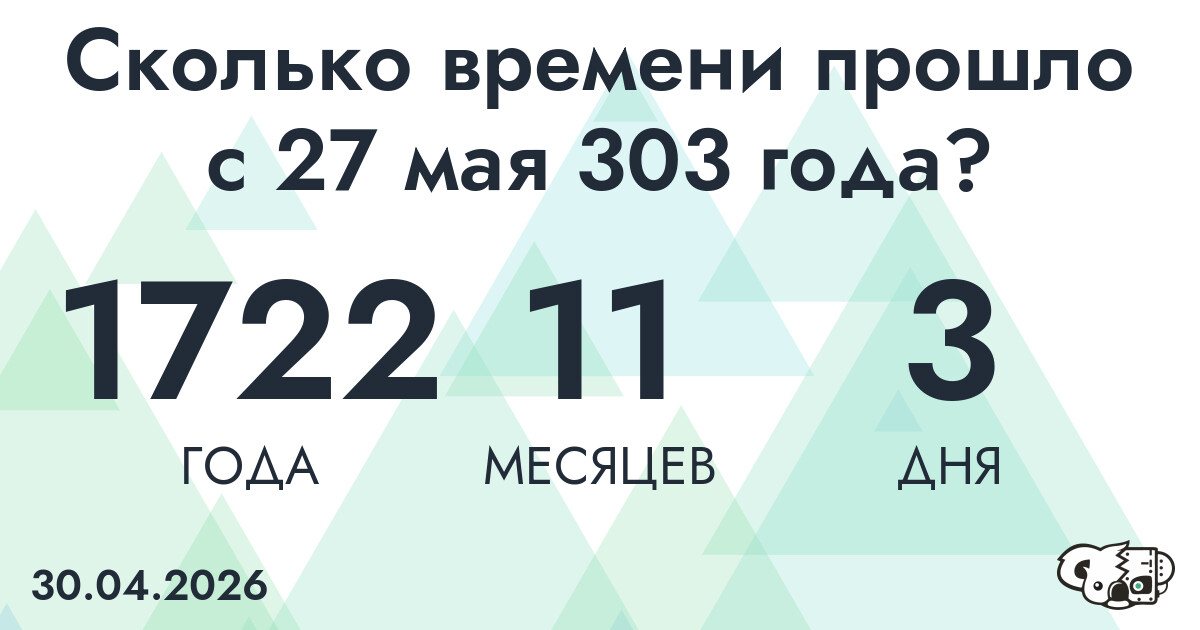 Сколько времени прошло с 27 мая 303 года?

1722
ГОДА

11
МЕСЯЦЕВ

3
ДНЯ

30.04.2026